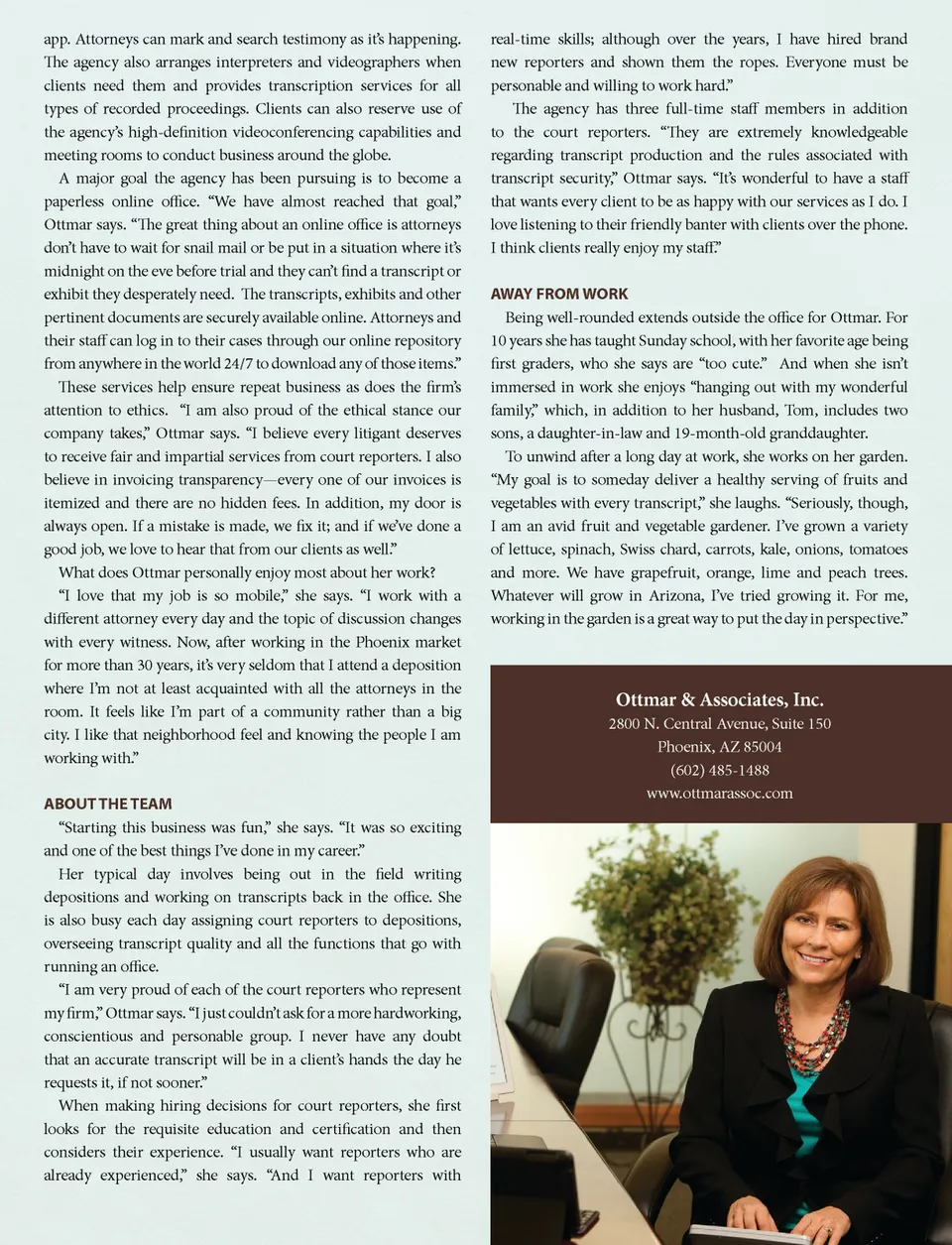 app. Attorneys can mark and search testimony as it's happening. The agency also arranges interpreters and videographers when clients need them and provides transcription services for all types of recorded proceedings. Clients can also reserve use of the agency's high-definition videoconferencing capabilities and meeting rooms to conduct business around the globe.

A major goal the agency has been pursuing is to become a paperless online office. "We have almost reached that goal," Ottmar says. "The great thing about an online office is attorneys don't have to wait for snail mail or be put in a situation where it's midnight on the eve before trial and they can't find a transcript or exhibit they desperately need. The transcripts, exhibits and other pertinent documents are securely available online. Attorneys and their staff can log in to their cases through our online repository from anywhere in the world 24/7 to download any of those items."

These services help ensure repeat business as does the firm's attention to ethics. "I am also proud of the ethical stance our company takes," Ottmar says. "I believe every litigant deserves to receive fair and impartial services from court reporters. I also believe in invoicing transparency—every one of our invoices is itemized and there are no hidden fees. In addition, my door is always open. If a mistake is made, we fix it; and if we've done a good job, we love to hear that from our clients as well."

What does Ottmar personally enjoy most about her work?

"I love that my job is so mobile," she says. "I work with a different attorney every day and the topic of discussion changes with every witness. Now, after working in the Phoenix market for more than 30 years, it's very seldom that I attend a deposition where I'm not at least acquainted with all the attorneys in the room. It feels like I'm part of a community rather than a big city. I like that neighborhood feel and knowing the people I am working with."

ABOUT THE TEAM

"Starting this business was fun," she says. "It was so exciting and one of the best things I've done in my career."

Her typical day involves being out in the field writing depositions and working on transcripts back in the office. She is also busy each day assigning court reporters to depositions, overseeing transcript quality and all the functions that go with running an office.

"I am very proud of each of the court reporters who represent my firm," Ottmar says. "I just couldn't ask for a more hardworking, conscientious and personable group. I never have any doubt that an accurate transcript will be in a client's hands the day he requests it, if not sooner."

When making hiring decisions for court reporters, she first looks for the requisite education and certification and then considers their experience. "I usually want reporters who are already experienced," she says. "And I want reporters with real-time skills; although over the years, I have hired brand new reporters and shown them the ropes. Everyone must be personable and willing to work hard."

The agency has three full-time staff members in addition to the court reporters. "They are extremely knowledgeable regarding transcript production and the rules associated with transcript security," Ottmar says. "It's wonderful to have a staff that wants every client to be as happy with our services as I do. I love listening to their friendly banter with clients over the phone. I think clients really enjoy my staff."

AWAY FROM WORK

Being well-rounded extends outside the office for Ottmar. For 10 years she has taught Sunday school, with her favorite age being first graders, who she says are "too cute." And when she isn't immersed in work she enjoys "hanging out with my wonderful family," which, in addition to her husband, Tom, includes two sons, a daughter-in-law and 19-month-old granddaughter.

To unwind after a long day at work, she works on her garden. "My goal is to someday deliver a healthy serving of fruits and vegetables with every transcript," she laughs. "Seriously, though, I am an avid fruit and vegetable gardener. I've grown a variety of lettuce, spinach, Swiss chard, carrots, kale, onions, tomatoes and more. We have grapefruit, orange, lime and peach trees. Whatever will grow in Arizona, I've tried growing it. For me, working in the garden is a great way to put the day in perspective."

Ottmar & Associates, Inc.
2800 N. Central Avenue, Suite 150
Phoenix, AZ 85004
(602) 485-1488
www.ottmarassoc.com